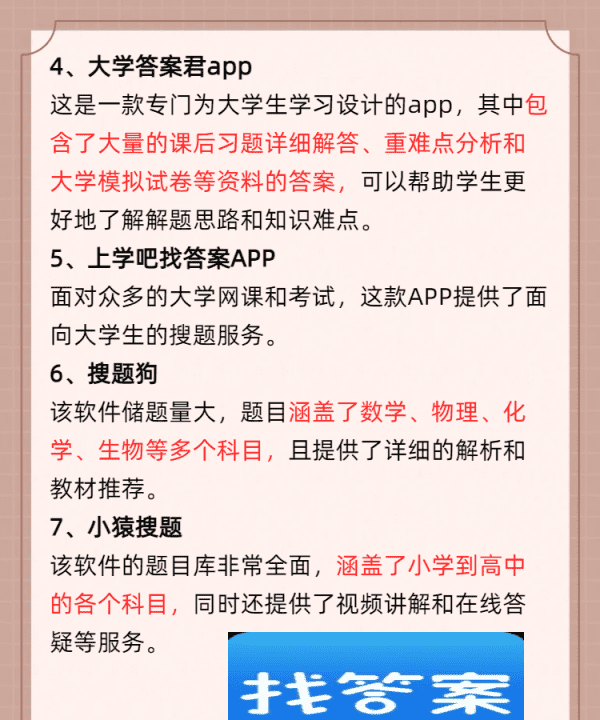 4、大学答案君app

这是一款专门为大学生学习设计的app，其中包含了大量的课后习题详细解答、重难点分析和大学模拟试卷等资料的答案，可以帮助学生更好地了解解题思路和知识难点。

5、上学吧找答案APP

面对众多的大学网课和考试，这款APP提供了面向大学生的搜题服务。

6、搜题狗

该软件储题量大，题目涵盖了数学、物理、化学、生物等多个科目，且提供了详细的解析和教材推荐。

7、小猿搜题

该软件的题目库非常全面，涵盖了小学到高中的各个科目，同时还提供了视频讲解和在线答疑等服务。

找答案